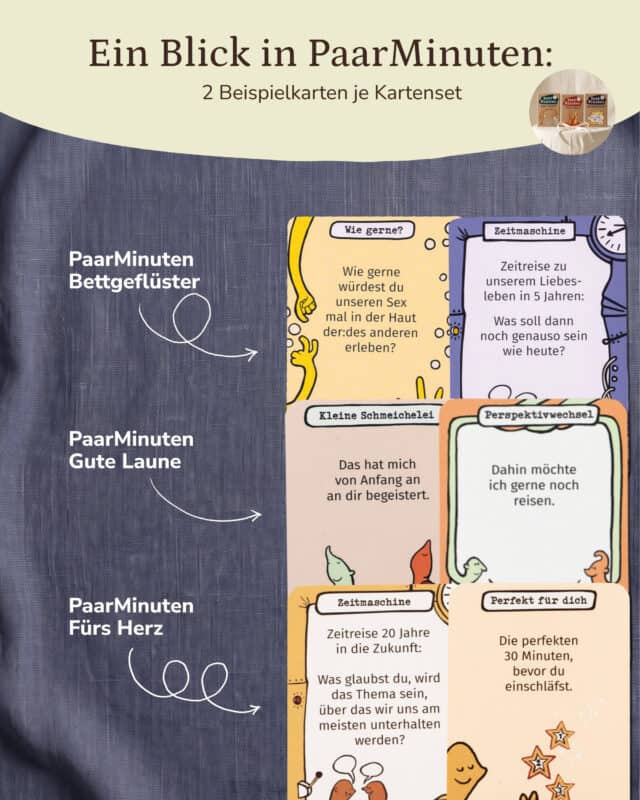 Ein Blick in PaarMinuten:

2 Beispielkarten je Kartenset

PaarMinuten Bettgeflüster

Wie gerne?

Wie gerne würdest du unseren Sex mal in der Haut der:des anderen erleben?

Zeitmaschine

Zeitreise zu unserem Liebesleben in 5 Jahren:

Was soll dann noch genauso sein wie heute?

PaarMinuten Gute Laune

Kleine Schmeichelei

Das hat mich von Anfang an an dir begeistert.

Perspektivwechsel

Dahin möchte ich gerne noch reisen.

PaarMinuten Fürs Herz

Zeitmaschine

Zeitreise 20 Jahre in die Zukunft:

Was glaubst du, wird das Thema sein, über das wir uns am meisten unterhalten werden?

Perfekt für dich

Die perfekten 30 Minuten, bevor du einschläfst.